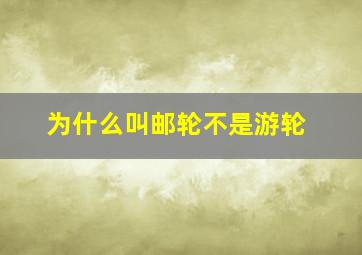 为什么叫邮轮不是游轮